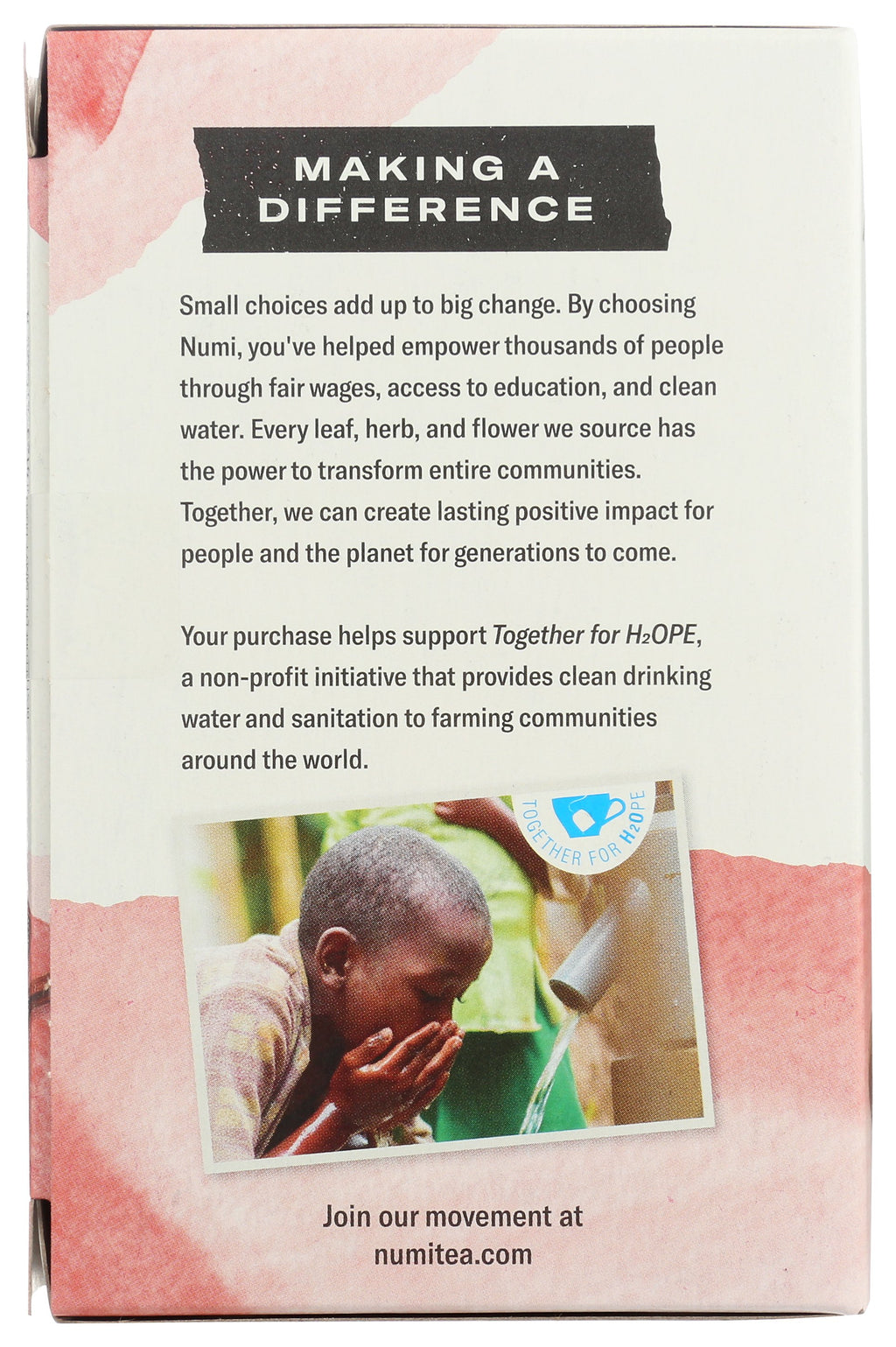 MAKING A DIFFERENCE

Small choices add up to big change. By choosing Numi, you've helped empower thousands of people through fair wages, access to education, and clean water. Every leaf, herb, and flower we source has the power to transform entire communities. Together, we can create lasting positive impact for people and the planet for generations to come.

Your purchase helps support Together for $H_2OPE$, a non-profit initiative that provides clean drinking water and sanitation to farming communities around the world.

TOGETHER FOR $H_2OPE$

Join our movement at
numitea.com